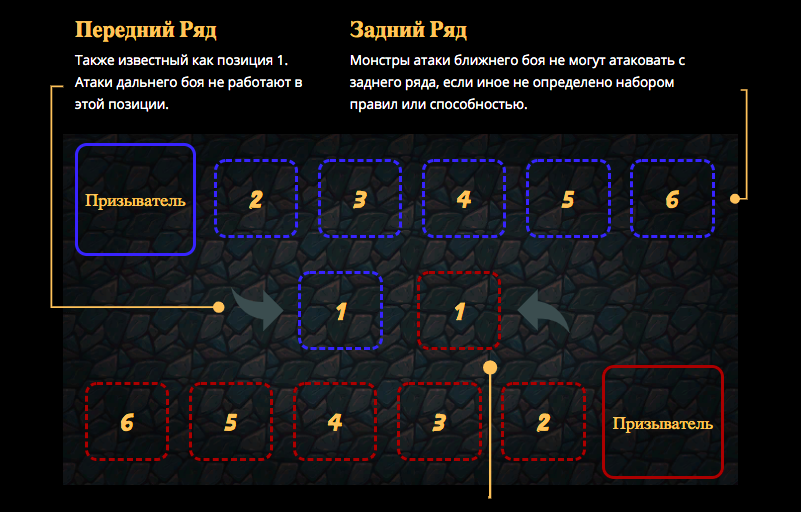 Передний Ряд

Также известный как позиция 1. Атаки дальнего боя не работают в этой позиции.

Задний Ряд

Монстры атаки ближнего боя не могут атаковать с заднего ряда, если иное не определено набором правил или способностью.

Призыватель

2

3

4

5

6

1

1

6

5

4

3

2

Призыватель